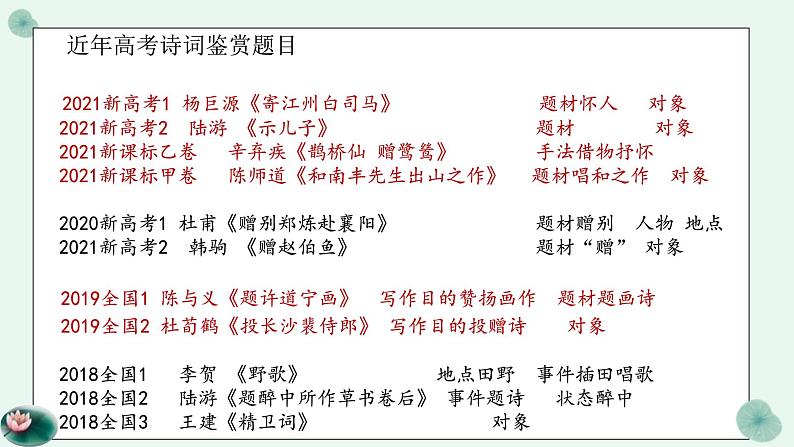 近年高考诗词鉴赏题目

2021新高考1 杨巨源《寄江州白司马》 题材怀人 对象
2021新高考2 陆游 《示儿子》 题材 对象
2021新课标乙卷 辛弃疾《鹊桥仙 赠鹭鸶》 手法借物抒怀
2021新课标甲卷 陈师道《和南丰先生出山之作》 题材唱和之作 对象

2020新高考1 杜甫《赠别郑炼赴襄阳》 题材赠别 人物 地点
2021新高考2 韩驹 《赠赵伯鱼》 题材“赠” 对象

2019全国1 陈与义《题许道宁画》 写作目的赞扬画作 题材题画诗
2019全国2 杜荀鹤《投长沙裴侍郎》 写作目的投赠诗 对象

2018全国1 李贺 《野歌》 地点田野 事件插田唱歌
2018全国2 陆游《题醉中所作草书卷后》 事件题诗 状态醉中
2018全国3 王建《精卫词》 对象